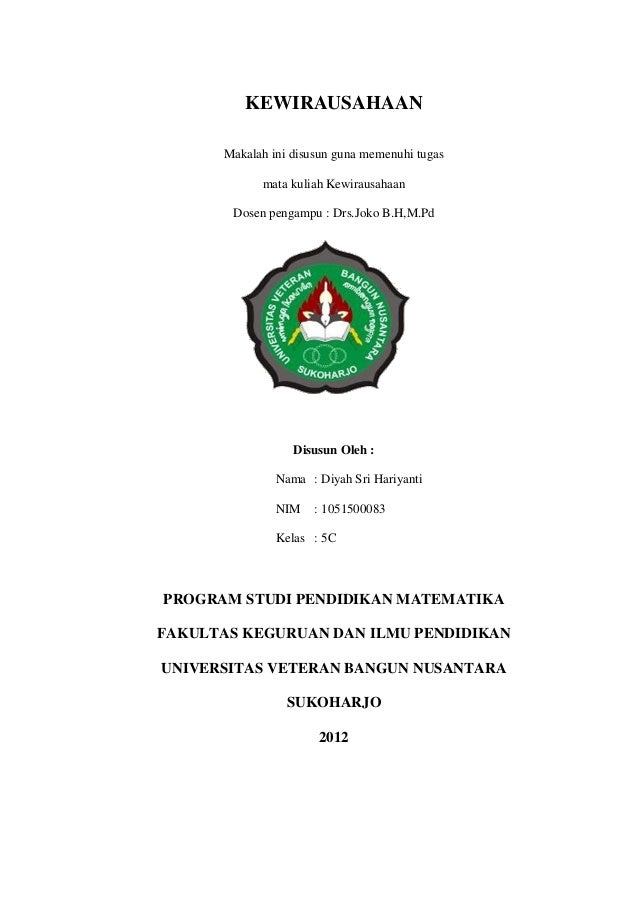 KEWIRAUSAHAAN

Makalah ini disusun guna memenuhi tugas

mata kuliah Kewirausahaan

Dosen pengampu : Drs.Joko B.H,M.Pd

UNIVERSITAS VETERAN BANGUN NUSANTARA

SUKOHARJO

Disusun Oleh :

Nama : Diyah Sri Hariyanti

NIM : 1051500083

Kelas : 5C

PROGRAM STUDI PENDIDIKAN MATEMATIKA

FAKULTAS KEGURUAN DAN ILMU PENDIDIKAN

UNIVERSITAS VETERAN BANGUN NUSANTARA

SUKOHARJO

2012